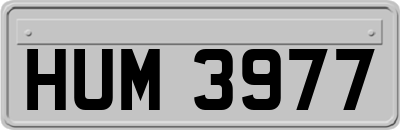 HUM 3977